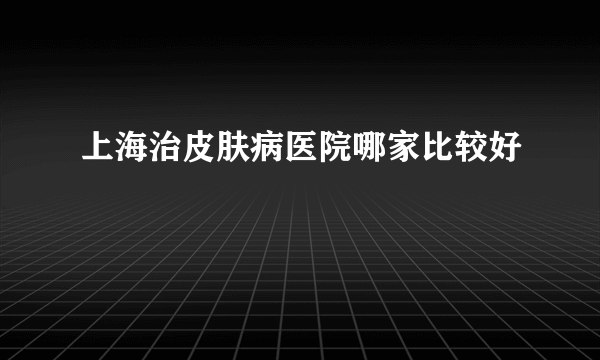 上海治皮肤病医院哪家比较好